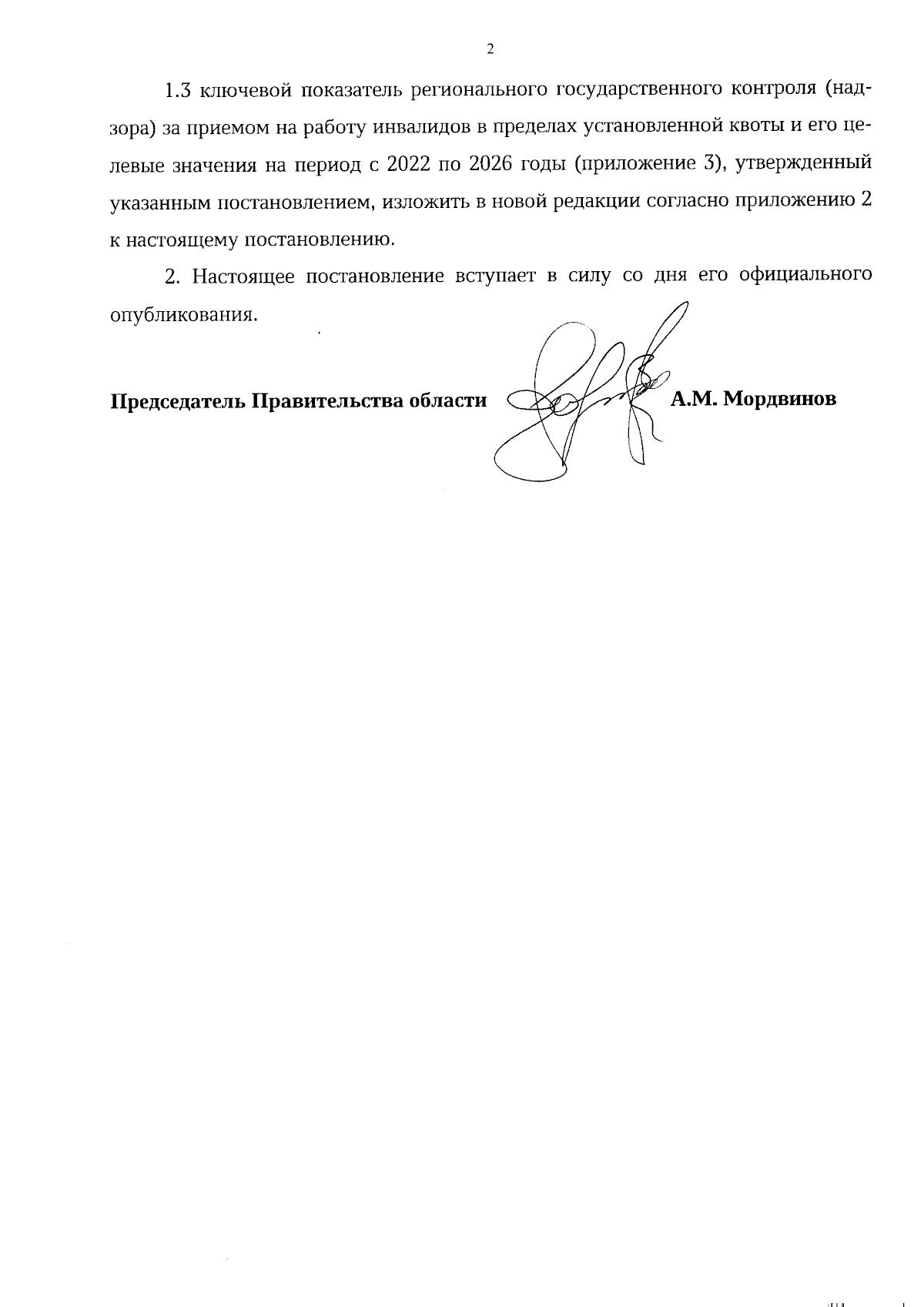 2

1.3 ключевой показатель регионального государственного контроля (надзора) за приемом на работу инвалидов в пределах установленной квоты и его целевые значения на период с 2022 по 2026 годы (приложение 3), утвержденный указанным постановлением, изложить в новой редакции согласно приложению 2 к настоящему постановлению.

2. Настоящее постановление вступает в силу со дня его официального опубликования.

Председатель Правительства области А.М. Мордвинов